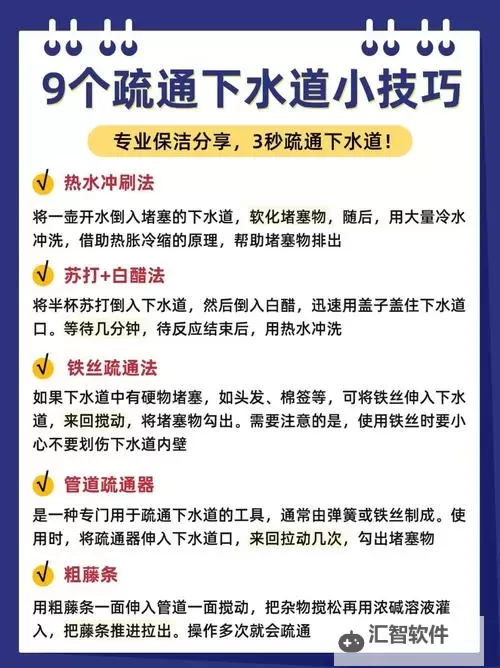 9个疏通下水道小技巧

专业保洁分享，3秒疏通下水道！

√ 热水冲刷法

将一壶开水倒入堵塞的下水道，软化堵塞物，随后，用大量冷水冲洗，借助热胀冷缩的原理，帮助堵塞物排出

√ 苏打+白醋法

将半杯苏打倒入下水道，然后倒入白醋，迅速用盖子盖住下水道口。等待几分钟，待反应结束后，用热水冲洗

√ 铁丝疏通法

如果下水道中有硬物堵塞，如头发、棉签等，可将铁丝伸入下水道，来回搅动，将堵塞物勾出。需要注意的是，使用铁丝时要小心不要划伤下水道内壁

√ 管道疏通器

是一种专门用于疏通下水道的工具，通常由弹簧或铁丝制成。使用时，将疏通器伸入下水道口，来回拉动几次，勾出堵塞物

√ 粗藤条

用粗藤条一面伸入管道一面搅动，把杂物搅松再用浓碱溶液灌入，把藤条推进拉出。操作多次就会疏通

汇智软件